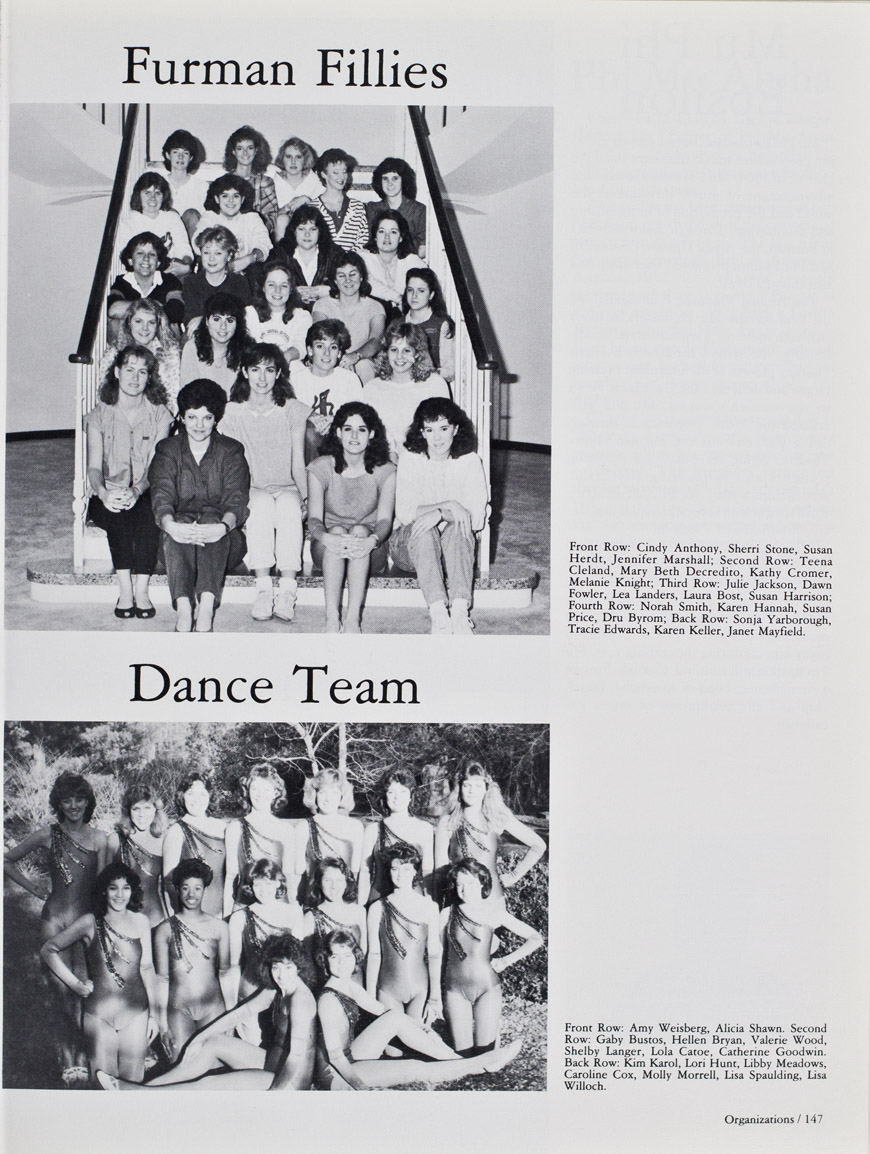 Furman Fillies

Front Row: Cindy Anthony, Sherri Stone, Susan Herdt, Jennifer Marshall; Second Row: Teena Cleland, Mary Beth Decredito, Kathy Cromer, Melanie Knight; Third Row: Julie Jackson, Dawn Fowler, Lea Landers, Laura Bost, Susan Harrison; Fourth Row: Norah Smith, Karen Hannah, Susan Price, Dru Byrom; Back Row: Sonja Yarborough, Tracie Edwards, Karen Keller, Janet Mayfield.

Dance Team

Front Row: Amy Weisberg, Alicia Shawn. Second Row: Gaby Bustos, Hellen Bryan, Valerie Wood, Shelby Langer, Lola Catoe, Catherine Goodwin. Back Row: Kim Karol, Lori Hunt, Libby Meadows, Caroline Cox, Molly Morrell, Lisa Spaulding, Lisa Willoch.

Organizations / 147